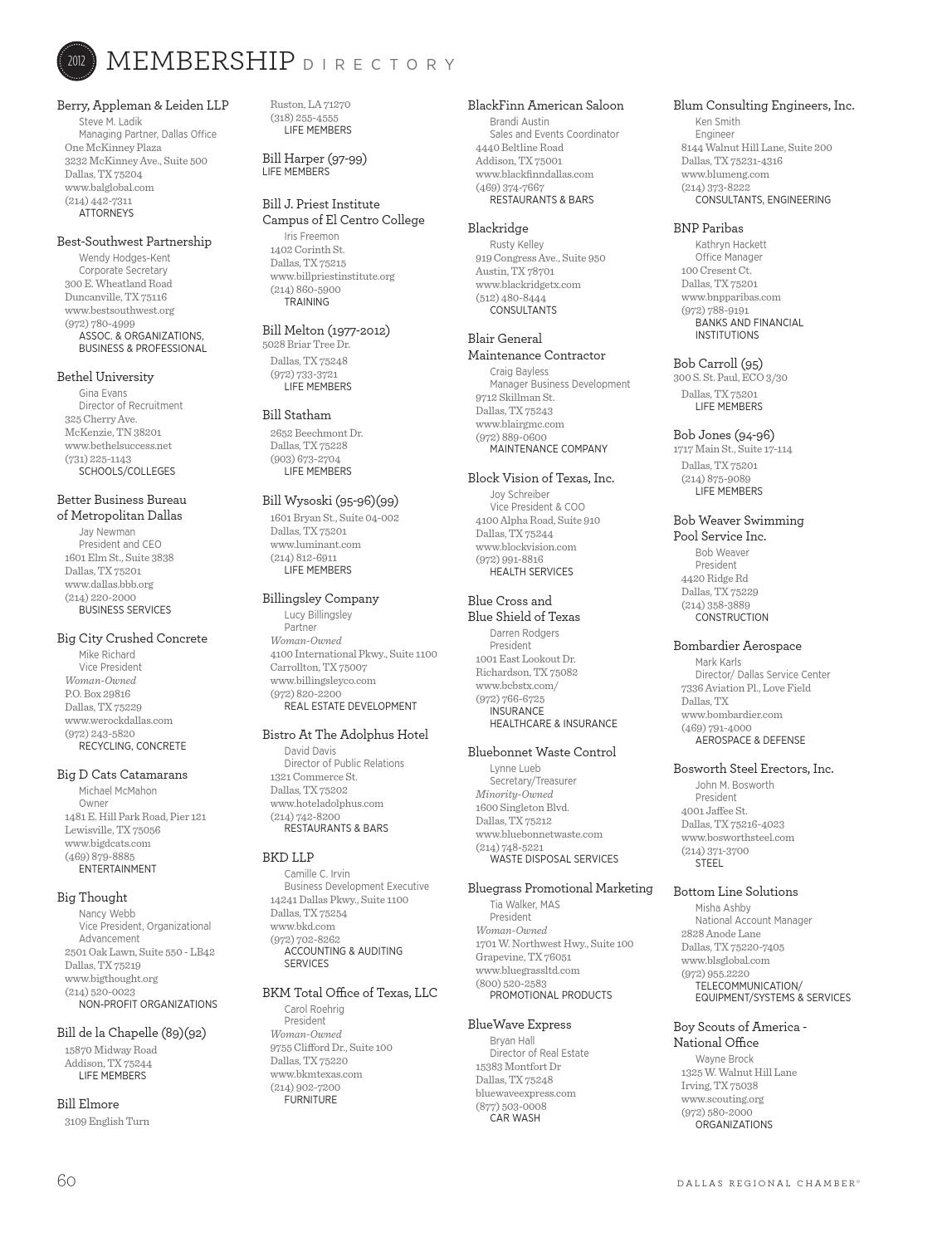 2012 MEMBERSHIP DIRECTORY

Berry, Appleman & Leiden LLP
Steve M. Ladik
Managing Partner, Dallas Office
One McKinney Plaza
3232 McKinney Ave., Suite 500
Dallas, TX 75204
www.balglobal.com
(214) 442-7311
ATTORNEYS

Best-Southwest Partnership
Wendy Hodges-Kent
Corporate Secretary
300 E. Wheatland Road
Duncanville, TX 75116
www.bestsouthwest.org
(972) 780-4999
ASSOC. & ORGANIZATIONS, BUSINESS & PROFESSIONAL

Bethel University
Gina Evans
Director of Recruitment
325 Cherry Ave.
McKenzie, TN 38201
www.bethelsuccess.net
(731) 225-1143
SCHOOLS/COLLEGES

Better Business Bureau of Metropolitan Dallas
Jay Newman
President and CEO
1601 Elm St., Suite 3838
Dallas, TX 75201
www.dallas.bbb.org
(214) 220-2000
BUSINESS SERVICES

Big City Crushed Concrete
Mike Richard
Vice President
Woman-Owned
P.O. Box 29816
Dallas, TX 75229
www.werockdallas.com
(972) 243-5820
RECYCLING, CONCRETE

Big D Cats Catamarans
Michael McMahon
Owner
1481 E. Hill Park Road, Pier 121
Lewisville, TX 75056
www.bigdcats.com
(469) 879-8885
ENTERTAINMENT

Big Thought
Nancy Webb
Vice President, Organizational Advancement
2501 Oak Lawn, Suite 550 - LB42
Dallas, TX 75219
www.bigthought.org
(214) 520-0023
NON-PROFIT ORGANIZATIONS

Bill de la Chapelle (89)(92)
15870 Midway Road
Addison, TX 75244
LIFE MEMBERS

Bill Elmore
3109 English Turn
Ruston, LA 71270
(318) 255-4555
LIFE MEMBERS

Bill Harper (97-99)
LIFE MEMBERS

Bill J. Priest Institute Campus of El Centro College
Iris Freemon
1402 Corinth St.
Dallas, TX 75215
www.billpriestinstitute.org
(214) 860-5900
TRAINING

Bill Melton (1977-2012)
5028 Briar Tree Dr.
Dallas, TX 75248
(972) 733-3721
LIFE MEMBERS

Bill Statham
2652 Beechmont Dr.
Dallas, TX 75228
(903) 673-2704
LIFE MEMBERS

Bill Wysoski (95-96)(99)
1601 Bryan St., Suite 04-002
Dallas, TX 75201
www.luminant.com
(214) 812-6911
LIFE MEMBERS

Billingsley Company
Lucy Billingsley
Partner
Woman-Owned
4100 International Pkwy., Suite 1100
Carrollton, TX 75007
www.billingsleyco.com
(972) 820-2200
REAL ESTATE DEVELOPMENT

Bistro At The Adolphus Hotel
David Davis
Director of Public Relations
1321 Commerce St.
Dallas, TX 75202
www.hoteladolphus.com
(214) 742-8200
RESTAURANTS & BARS

BKD LLP
Camille C. Irvin
Business Development Executive
14241 Dallas Pkwy., Suite 1100
Dallas, TX 75254
www.bkd.com
(972) 702-8262
ACCOUNTING & AUDITING SERVICES

BKM Total Office of Texas, LLC
Carol Roehrig
President
Woman-Owned
9755 Clifford Dr., Suite 100
Dallas, TX 75220
www.bkmtexas.com
(214) 902-7200
FURNITURE

BlackFinn American Saloon
Brandi Austin
Sales and Events Coordinator
4440 Beltline Road
Addison, TX 75001
www.blackfinndallas.com
(469) 374-7667
RESTAURANTS & BARS

Blackridge
Rusty Kelley
919 Congress Ave., Suite 950
Austin, TX 78701
www.blackridgetx.com
(512) 480-8444
CONSULTANTS

Blair General Maintenance Contractor
Craig Bayless
Manager Business Development
9712 Skillman St.
Dallas, TX 75243
www.blairgmc.com
(972) 889-0600
MAINTENANCE COMPANY

Block Vision of Texas, Inc.
Joy Schreiber
Vice President & COO
4100 Alpha Road, Suite 910
Dallas, TX 75244
www.blockvision.com
(972) 991-8816
HEALTH SERVICES

Blue Cross and Blue Shield of Texas
Darren Rodgers
President
1001 East Lookout Dr.
Richardson, TX 75082
www.bcbstx.com/
(972) 766-6725
INSURANCE
HEALTHCARE & INSURANCE

Bluebonnet Waste Control
Lynne Lueb
Secretary/Treasurer
Minority-Owned
1600 Singleton Blvd.
Dallas, TX 75212
www.bluebonnetwaste.com
(214) 748-5221
WASTE DISPOSAL SERVICES

Bluegrass Promotional Marketing
Tia Walker, MAS
President
Woman-Owned
1701 W. Northwest Hwy., Suite 100
Grapevine, TX 76051
www.bluegrassltd.com
(800) 520-2583
PROMOTIONAL PRODUCTS

BlueWave Express
Bryan Hall
Director of Real Estate
15383 Montfort Dr
Dallas, TX 75248
bluewaveexpress.com
(877) 503-0008
CAR WASH

Blum Consulting Engineers, Inc.
Ken Smith
Engineer
8144 Walnut Hill Lane, Suite 200
Dallas, TX 75231-4316
www.blumeng.com
(214) 373-8222
CONSULTANTS, ENGINEERING

BNP Paribas
Kathryn Hackett
Office Manager
100 Cresent Ct.
Dallas, TX 75201
www.bnpparibas.com
(972) 788-9191
BANKS AND FINANCIAL INSTITUTIONS

Bob Carroll (95)
300 S. St. Paul, ECO 3/30
Dallas, TX 75201
LIFE MEMBERS

Bob Jones (94-96)
1717 Main St., Suite 17-114
Dallas, TX 75201
(214) 875-9089
LIFE MEMBERS

Bob Weaver Swimming Pool Service Inc.
Bob Weaver
President
4420 Ridge Rd
Dallas, TX 75229
(214) 358-3889
CONSTRUCTION

Bombardier Aerospace
Mark Karls
Director/ Dallas Service Center
7336 Aviation Pl., Love Field
Dallas, TX
www.bombardier.com
(469) 791-4000
AEROSPACE & DEFENSE

Bosworth Steel Erectors, Inc.
John M. Bosworth
President
4001 Jaffee St.
Dallas, TX 75216-4023
www.bosworthsteel.com
(214) 371-3700
STEEL

Bottom Line Solutions
Misha Ashby
National Account Manager
2828 Anode Lane
Dallas, TX 75220-7405
www.blsglobal.com
(972) 955.2220
TELECOMMUNICATION/ EQUIPMENT/SYSTEMS & SERVICES

Boy Scouts of America - National Office
Wayne Brock
1325 W. Walnut Hill Lane
Irving, TX 75038
www.scouting.org
(972) 580-2000
ORGANIZATIONS

60
DALLAS REGIONAL CHAMBER®